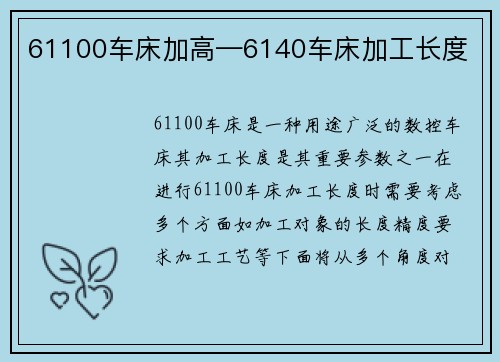 61100车床加高—6140车床加工长度

61100车床是一种用途广泛的数控车床其加工长度是其重要参数之一在进行61100车床加工长度时需要考虑多个方面如加工对象的长度精度要求加工工艺等下面将从多个角度对